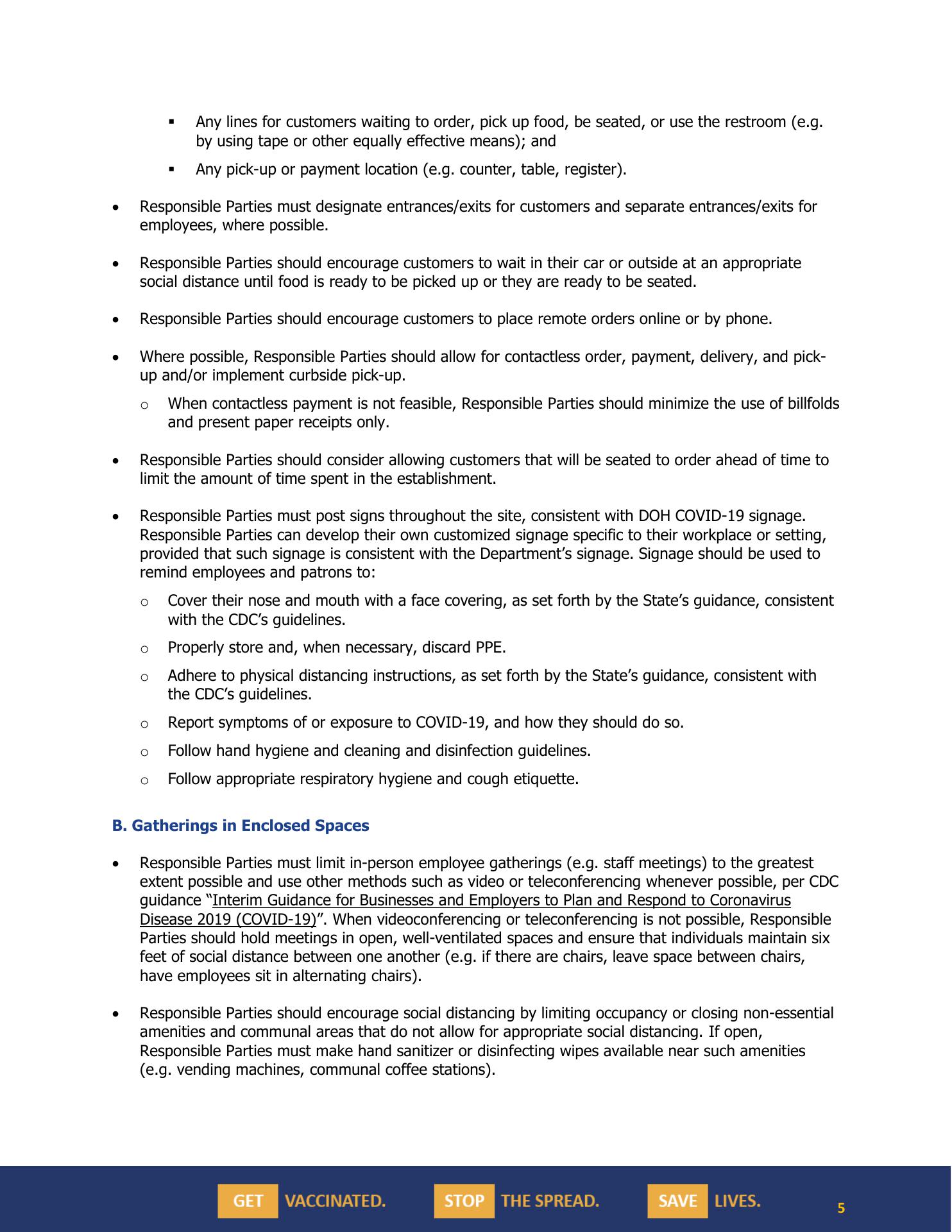 ▪ Any lines for customers waiting to order, pick up food, be seated, or use the restroom (e.g. by using tape or other equally effective means); and

▪ Any pick-up or payment location (e.g. counter, table, register).

• Responsible Parties must designate entrances/exits for customers and separate entrances/exits for employees, where possible.

• Responsible Parties should encourage customers to wait in their car or outside at an appropriate social distance until food is ready to be picked up or they are ready to be seated.

• Responsible Parties should encourage customers to place remote orders online or by phone.

• Where possible, Responsible Parties should allow for contactless order, payment, delivery, and pick-up and/or implement curbside pick-up.

o When contactless payment is not feasible, Responsible Parties should minimize the use of billfolds and present paper receipts only.

• Responsible Parties should consider allowing customers that will be seated to order ahead of time to limit the amount of time spent in the establishment.

• Responsible Parties must post signs throughout the site, consistent with DOH COVID-19 signage. Responsible Parties can develop their own customized signage specific to their workplace or setting, provided that such signage is consistent with the Department's signage. Signage should be used to remind employees and patrons to:

o Cover their nose and mouth with a face covering, as set forth by the State's guidance, consistent with the CDC's guidelines.

o Properly store and, when necessary, discard PPE.

o Adhere to physical distancing instructions, as set forth by the State's guidance, consistent with the CDC's guidelines.

o Report symptoms of or exposure to COVID-19, and how they should do so.

o Follow hand hygiene and cleaning and disinfection guidelines.

o Follow appropriate respiratory hygiene and cough etiquette.

B. Gatherings in Enclosed Spaces

• Responsible Parties must limit in-person employee gatherings (e.g. staff meetings) to the greatest extent possible and use other methods such as video or teleconferencing whenever possible, per CDC guidance "Interim Guidance for Businesses and Employers to Plan and Respond to Coronavirus Disease 2019 (COVID-19)". When videoconferencing or teleconferencing is not possible, Responsible Parties should hold meetings in open, well-ventilated spaces and ensure that individuals maintain six feet of social distance between one another (e.g. if there are chairs, leave space between chairs, have employees sit in alternating chairs).

• Responsible Parties should encourage social distancing by limiting occupancy or closing non-essential amenities and communal areas that do not allow for appropriate social distancing. If open, Responsible Parties must make hand sanitizer or disinfecting wipes available near such amenities (e.g. vending machines, communal coffee stations).

GET VACCINATED. STOP THE SPREAD. SAVE LIVES. 5